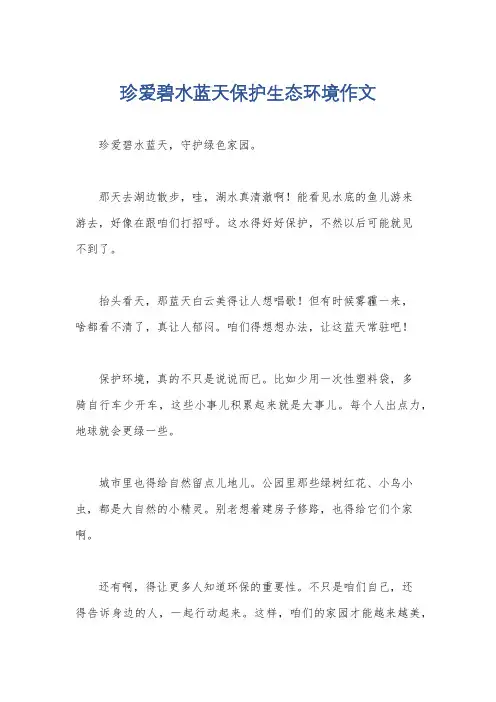 珍爱碧水蓝天保护生态环境作文

珍爱碧水蓝天，守护绿色家园。

那天去湖边散步，哇，湖水真清澈啊！能看见水底的鱼儿游来游去，好像在跟咱们打招呼。这水得好好保护，不然以后可能就见不到了。

抬头看天，那蓝天白云美得让人想唱歌！但有时候雾霾一来，啥都看不清了，真让人郁闷。咱们得想想办法，让这蓝天常驻吧！

保护环境，真的不只是说说而已。比如少用一次性塑料袋，多骑自行车少开车，这些小事儿积累起来就是大事儿。每个人出点力，地球就会更绿一些。

城市里也得给自然留点儿地儿。公园里那些绿树红花、小鸟小虫，都是大自然的小精灵。别老想着建房子修路，也得给它们个家啊。

还有啊，得让更多人知道环保的重要性。不只是咱们自己，还得告诉身边的人，一起行动起来。这样，咱们的家园才能越来越美，